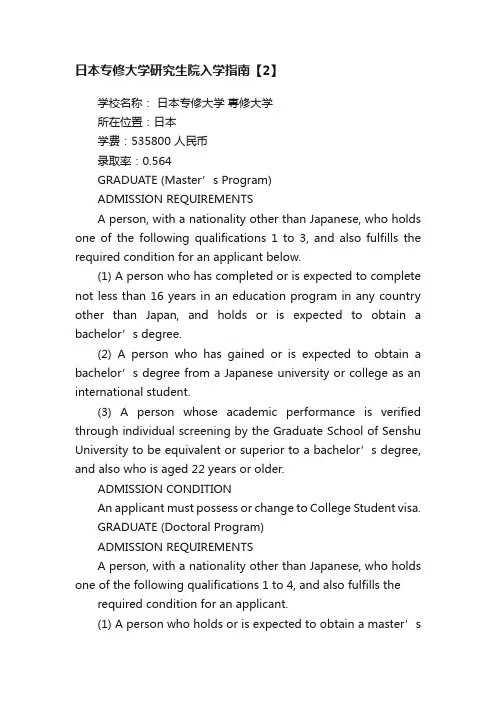 日本专修大学研究生院入学指南【2】

学校名称： 日本专修大学 専修大学

所在位置：日本

学费：535800 人民币

录取率：0.564

GRADUATE (Master’s Program)

ADMISSION REQUIREMENTS

A person, with a nationality other than Japanese, who holds one of the following qualifications 1 to 3, and also fulfills the required condition for an applicant below.

(1) A person who has completed or is expected to complete not less than 16 years in an education program in any country other than Japan, and holds or is expected to obtain a bachelor’s degree.

(2) A person who has gained or is expected to obtain a bachelor’s degree from a Japanese university or college as an international student.

(3) A person whose academic performance is verified through individual screening by the Graduate School of Senshu University to be equivalent or superior to a bachelor’s degree, and also who is aged 22 years or older.

ADMISSION CONDITION

An applicant must possess or change to College Student visa.

GRADUATE (Doctoral Program)

ADMISSION REQUIREMENTS

A person, with a nationality other than Japanese, who holds one of the following qualifications 1 to 4, and also fulfills the

required condition for an applicant.

(1) A person who holds or is expected to obtain a master’s